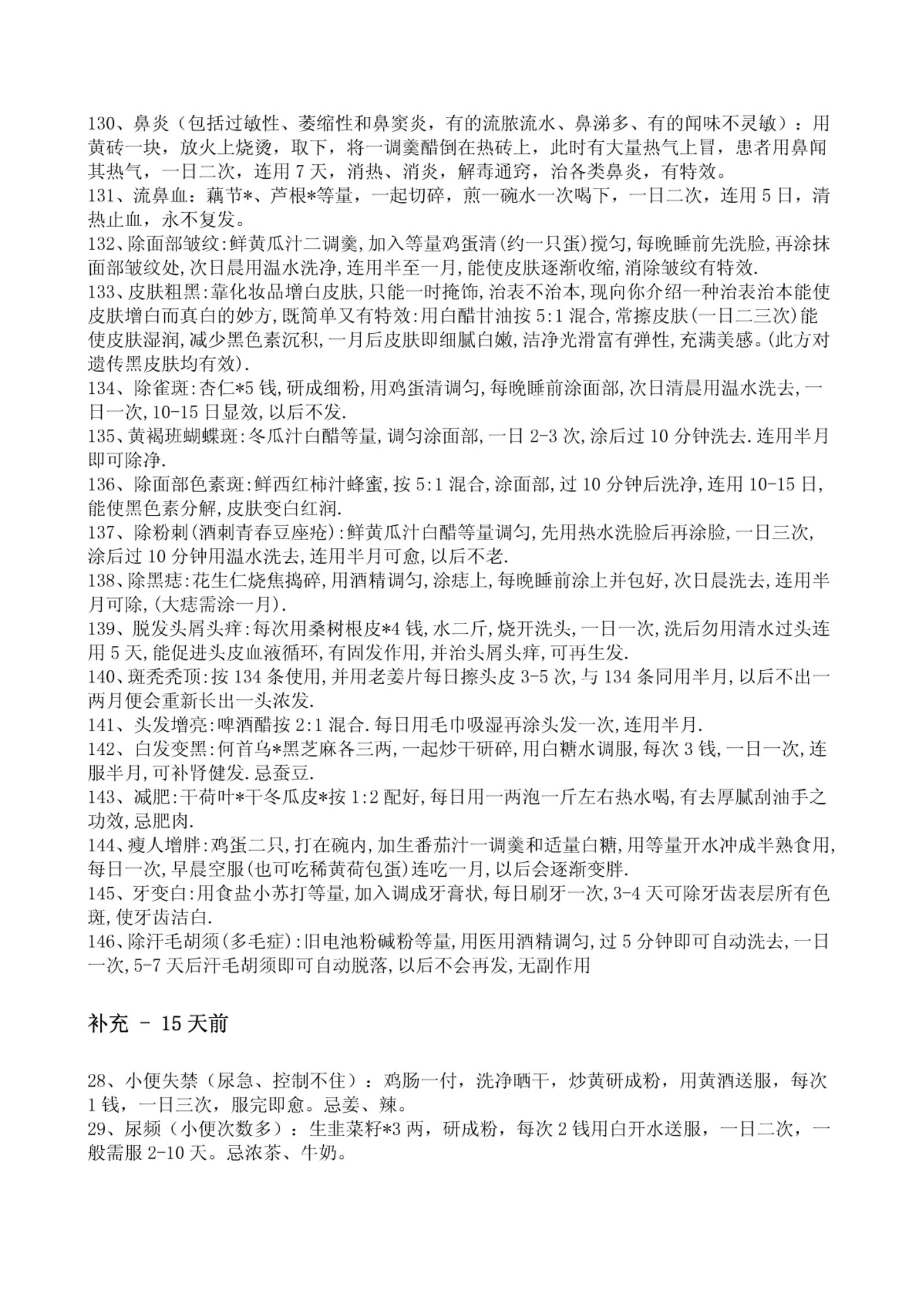 130、鼻炎（包括过敏性、萎缩性和鼻窦炎，有的流脓流水、鼻涕多、有的闻味不灵敏）：用黄砖一块，放火上烧烫，取下，将一调羹醋倒在热砖上，此时有大量热气上冒，患者用鼻闻其热气，一日二次，连用 7 天，消热、消炎，解毒通窍，治各类鼻炎，有特效。
131、流鼻血：藕节*、芦根*等量，一起切碎，煎一碗水一次喝下，一日二次，连用 5 日，清热止血，永不复发。
132、除面部皱纹:鲜黄瓜汁二调羹,加入等量鸡蛋清(约一只蛋)搅匀,每晚睡前先洗脸,再涂抹面部皱纹处,次日晨用温水洗净,连用半至一月,能使皮肤逐渐收缩,消除皱纹有特效.
133、皮肤粗黑:靠化妆品增白皮肤,只能一时掩饰,治表不治本,现向你介绍一种治表治本能使皮肤增白而真白的妙方,既简单又有特效:用白醋甘油按 5:1 混合,常擦皮肤(一日二三次)能使皮肤湿润,减少黑色素沉积,一月后皮肤即细腻白嫩,洁净光滑富有弹性,充满美感。(此方对遗传黑皮肤均有效).
134、除雀斑:杏仁*5 钱,研成细粉,用鸡蛋清调匀,每晚睡前涂面部,次日清晨用温水洗去,一日一次,10-15 日显效,以后不发.
135、黄褐班蝴蝶斑:冬瓜汁白醋等量,调匀涂面部,一日 2-3 次,涂后过 10 分钟洗去.连用半月即可除净.
136、除面部色素斑:鲜西红柿汁蜂蜜,按 5:1 混合,涂面部,过 10 分钟后洗净,连用 10-15 日,能使黑色素分解,皮肤变白红润.
137、除粉刺(酒刺青春豆座疮):鲜黄瓜汁白醋等量调匀,先用热水洗脸后再涂脸,一日三次,涂后过 10 分钟用温水洗去,连用半月可愈,以后不老.
138、除黑痣:花生仁烧焦捣碎,用酒精调匀,涂痣上,每晚睡前涂上并包好,次日晨洗去,连用半月可除,(大痣需涂一月).
139、脱发头屑头痒:每次用桑树根皮*4 钱,水二斤,烧开洗头,一日一次,洗后勿用清水过头连用 5 天,能促进头皮血液循环,有固发作用,并治头屑头痒,可再生发.
140、斑秃秃顶:按 134 条使用,并用老姜片每日擦头皮 3-5 次,与 134 条同用半月,以后不出一两月便会重新长出一头浓发.
141、头发增亮:啤酒醋按 2:1 混合.每日用毛巾吸湿再涂头发一次,连用半月.
142、白发变黑:何首乌*黑芝麻各三两,一起炒干研碎,用白糖水调服,每次 3 钱,一日一次,连服半月,可补肾健发.忌蚕豆.
143、减肥:干荷叶*干冬瓜皮*按 1:2 配好,每日用一两泡一斤左右热水喝,有去厚腻刮油手之功效,忌肥肉.
144、瘦人增胖:鸡蛋二只,打在碗内,加生番茄汁一调羹和适量白糖,用等量开水冲成半熟食用,每日一次,早晨空服(也可吃稀黄荷包蛋)连吃一月,以后会逐渐变胖.
145、牙变白:用食盐小苏打等量,加入调成牙膏状,每日刷牙一次,3-4 天可除牙齿表层所有色斑,使牙齿洁白.
146、除汗毛胡须(多毛症):旧电池粉碱粉等量,用医用酒精调匀,过 5 分钟即可自动洗去,一日一次,5-7 天后汗毛胡须即可自动脱落,以后不会再发,无副作用

补充 - 15 天前

28、小便失禁（尿急、控制不住）：鸡肠一付，洗净晒干，炒黄研成粉，用黄酒送服，每次 1 钱，一日三次，服完即愈。忌姜、辣。
29、尿频（小便次数多）：生韭菜籽*3 两，研成粉，每次 2 钱用白开水送服，一日二次，一般需服 2-10 天。忌浓茶、牛奶。